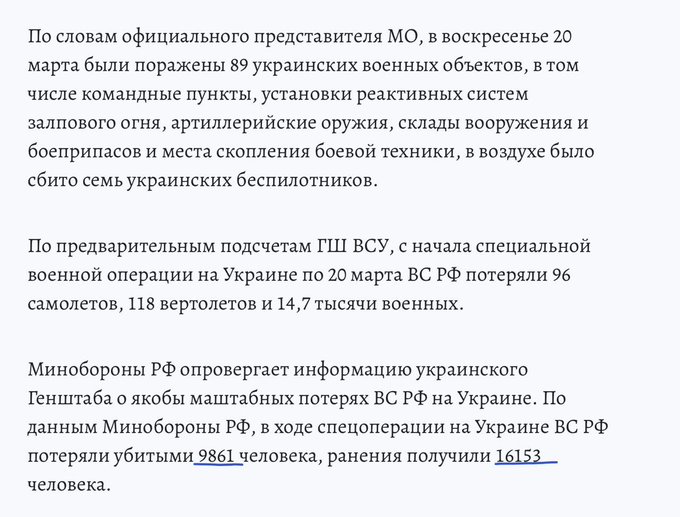 По словам официального представителя МО, в воскресенье 20 марта были поражены 89 украинских военных объектов, в том числе командные пункты, установки реактивных систем залпового огня, артиллерийские оружия, склады вооружения и боеприпасов и места скопления боевой техники, в воздухе было сбито семь украинских беспилотников.

По предварительным подсчетам ГШ ВСУ, с начала специальной военной операции на Украине по 20 марта ВС РФ потеряли 96 самолетов, 118 вертолетов и 14,7 тысячи военных.

Минобороны РФ опровергает информацию украинского Генштаба о якобы маштабных потерях ВС РФ на Украине. По данным Минобороны РФ, в ходе спецоперации на Украине ВС РФ потеряли убитыми 9861 человека, ранения получили 16153 человека.